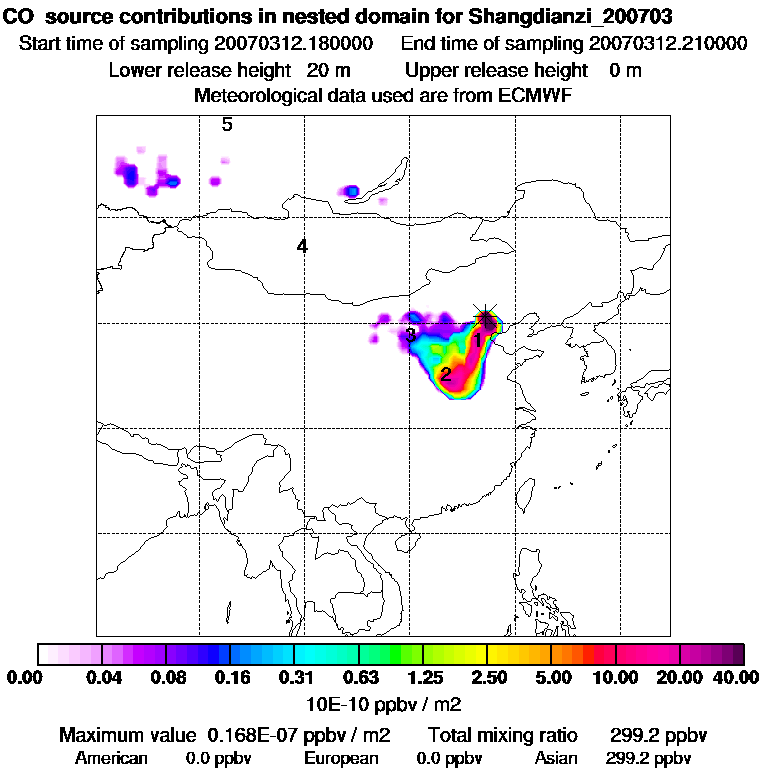 CO source contributions in nested domain for Shangdianzi_200703
Start time of sampling 20070312.180000 End time of sampling 20070312.210000
Lower release height 20 m Upper release height 0 m
Meteorological data used are from ECMWF

5
4
3
1
2

0.00 0.04 0.08 0.16 0.31 0.63 1.25 2.50 5.00 10.00 20.00 40.00
10E-10 ppbv / m2

Maximum value 0.168E-07 ppbv / m2 Total mixing ratio 299.2 ppbv
American 0.0 ppbv European 0.0 ppbv Asian 299.2 ppbv